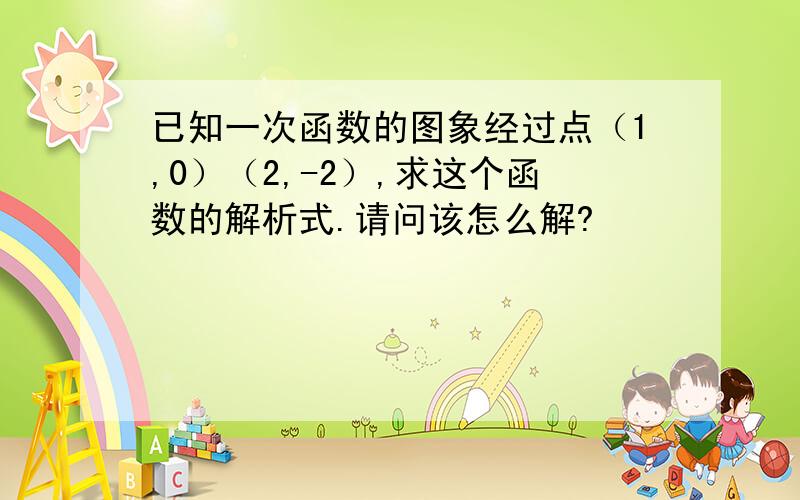 已知一次函数的图象经过点（1,0）（2,-2）,求这个函数的解析式.请问该怎么解?

A
B C